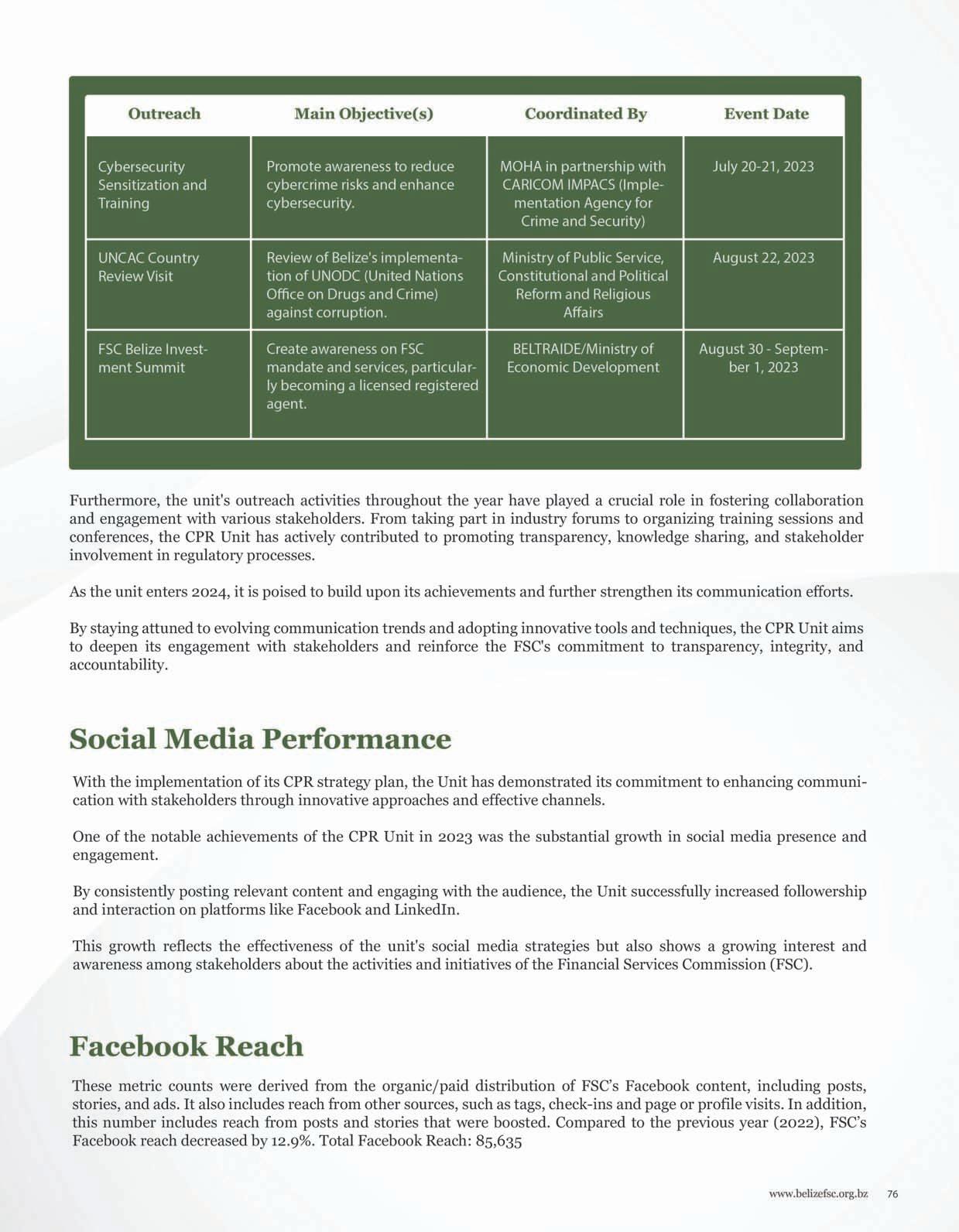 | Outreach | Main Objective(s) | Coordinated By | Event Date |
|---|---|---|---|
| Cybersecurity Sensitization and Training | Promote awareness to reduce cybercrime risks and enhance cybersecurity. | MOHA in partnership with CARICOM IMPACS (Implementation Agency for Crime and Security) | July 20-21, 2023 |
| UNCAC Country Review Visit | Review of Belize's implementation of UNODC (United Nations Office on Drugs and Crime) against corruption. | Ministry of Public Service, Constitutional and Political Reform and Religious Affairs | August 22, 2023 |
| FSC Belize Investment Summit | Create awareness on FSC mandate and services, particularly becoming a licensed registered agent. | BELTRAIDE/Ministry of Economic Development | August 30 - September 1, 2023 |

Furthermore, the unit's outreach activities throughout the year have played a crucial role in fostering collaboration and engagement with various stakeholders. From taking part in industry forums to organizing training sessions and conferences, the CPR Unit has actively contributed to promoting transparency, knowledge sharing, and stakeholder involvement in regulatory processes.

As the unit enters 2024, it is poised to build upon its achievements and further strengthen its communication efforts.

By staying attuned to evolving communication trends and adopting innovative tools and techniques, the CPR Unit aims to deepen its engagement with stakeholders and reinforce the FSC's commitment to transparency, integrity, and accountability.

Social Media Performance

With the implementation of its CPR strategy plan, the Unit has demonstrated its commitment to enhancing communication with stakeholders through innovative approaches and effective channels.

One of the notable achievements of the CPR Unit in 2023 was the substantial growth in social media presence and engagement.

By consistently posting relevant content and engaging with the audience, the Unit successfully increased followership and interaction on platforms like Facebook and LinkedIn.

This growth reflects the effectiveness of the unit's social media strategies but also shows a growing interest and awareness among stakeholders about the activities and initiatives of the Financial Services Commission (FSC).

Facebook Reach

These metric counts were derived from the organic/paid distribution of FSC's Facebook content, including posts, stories, and ads. It also includes reach from other sources, such as tags, check-ins and page or profile visits. In addition, this number includes reach from posts and stories that were boosted. Compared to the previous year (2022), FSC's Facebook reach decreased by 12.9%. Total Facebook Reach: 85,635

www.belizefsc.org.bz 76